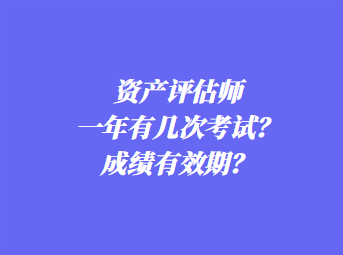 资产评估师
一年有几次考试?
成绩有效期?